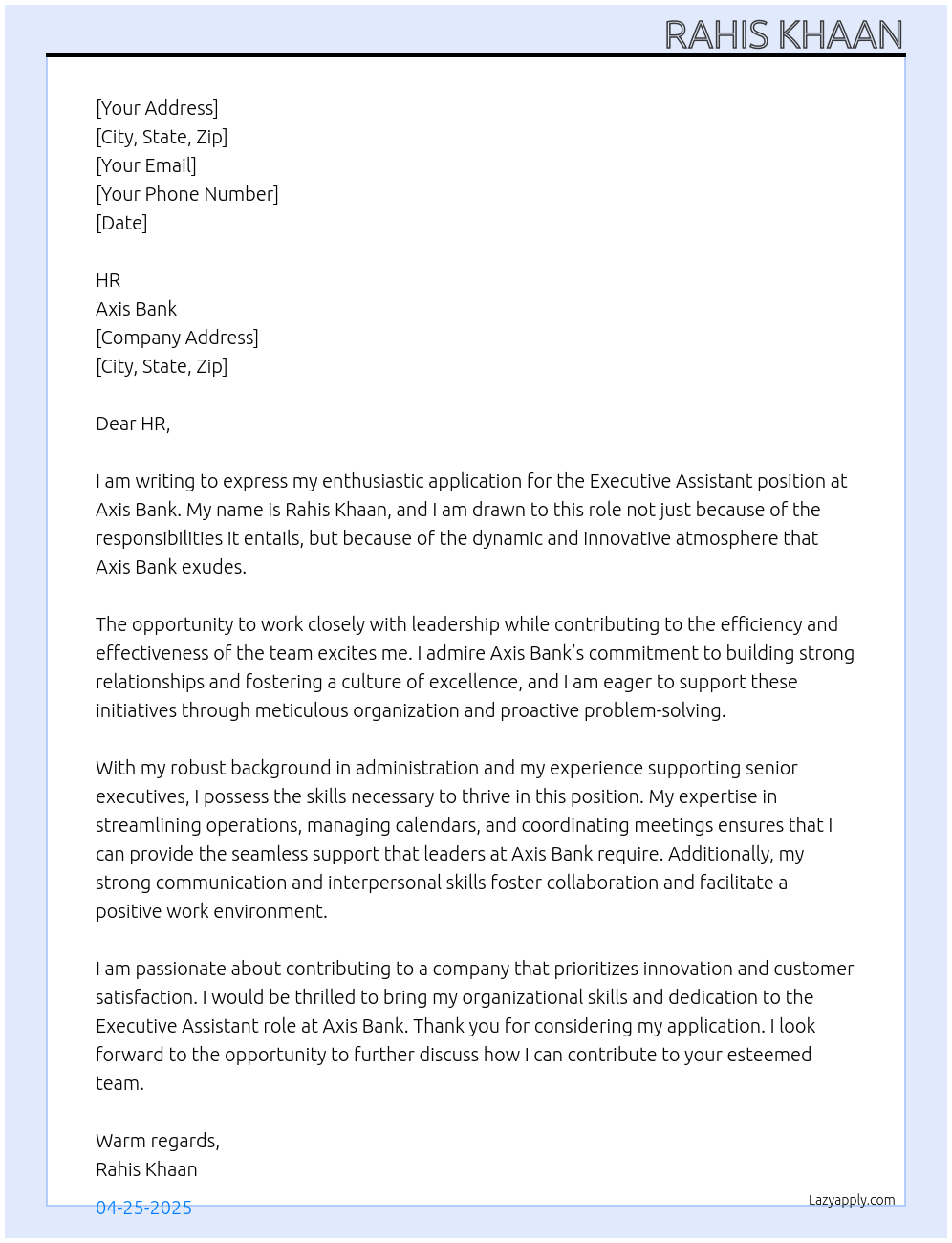 RAHIS KHAAN

[Your Address]
[City, State, Zip]
[Your Email]
[Your Phone Number]
[Date]

HR
Axis Bank
[Company Address]
[City, State, Zip]

Dear HR,

I am writing to express my enthusiastic application for the Executive Assistant position at Axis Bank. My name is Rahis Khaan, and I am drawn to this role not just because of the responsibilities it entails, but because of the dynamic and innovative atmosphere that Axis Bank exudes.

The opportunity to work closely with leadership while contributing to the efficiency and effectiveness of the team excites me. I admire Axis Bank's commitment to building strong relationships and fostering a culture of excellence, and I am eager to support these initiatives through meticulous organization and proactive problem-solving.

With my robust background in administration and my experience supporting senior executives, I possess the skills necessary to thrive in this position. My expertise in streamlining operations, managing calendars, and coordinating meetings ensures that I can provide the seamless support that leaders at Axis Bank require. Additionally, my strong communication and interpersonal skills foster collaboration and facilitate a positive work environment.

I am passionate about contributing to a company that prioritizes innovation and customer satisfaction. I would be thrilled to bring my organizational skills and dedication to the Executive Assistant role at Axis Bank. Thank you for considering my application. I look forward to the opportunity to further discuss how I can contribute to your esteemed team.

Warm regards,
Rahis Khaan

04-25-2025

Lazyapply.com